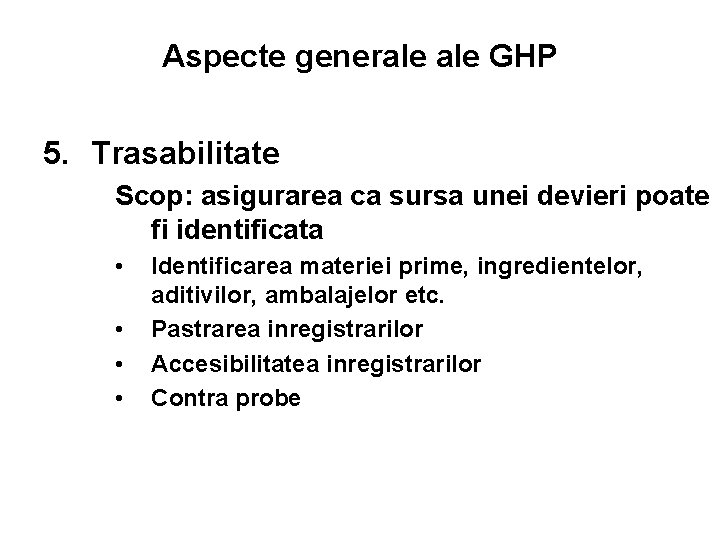 Aspecte generale ale GHP

5. Trasabilitate

Scop: asigurarea ca sursa unei devieri poate fi identificata

• Identificarea materiei prime, ingredientelor, aditivilor, ambalajelor etc.
• Pastrarea inregistrarilor
• Accesibilitatea inregistrarilor
• Contra probe